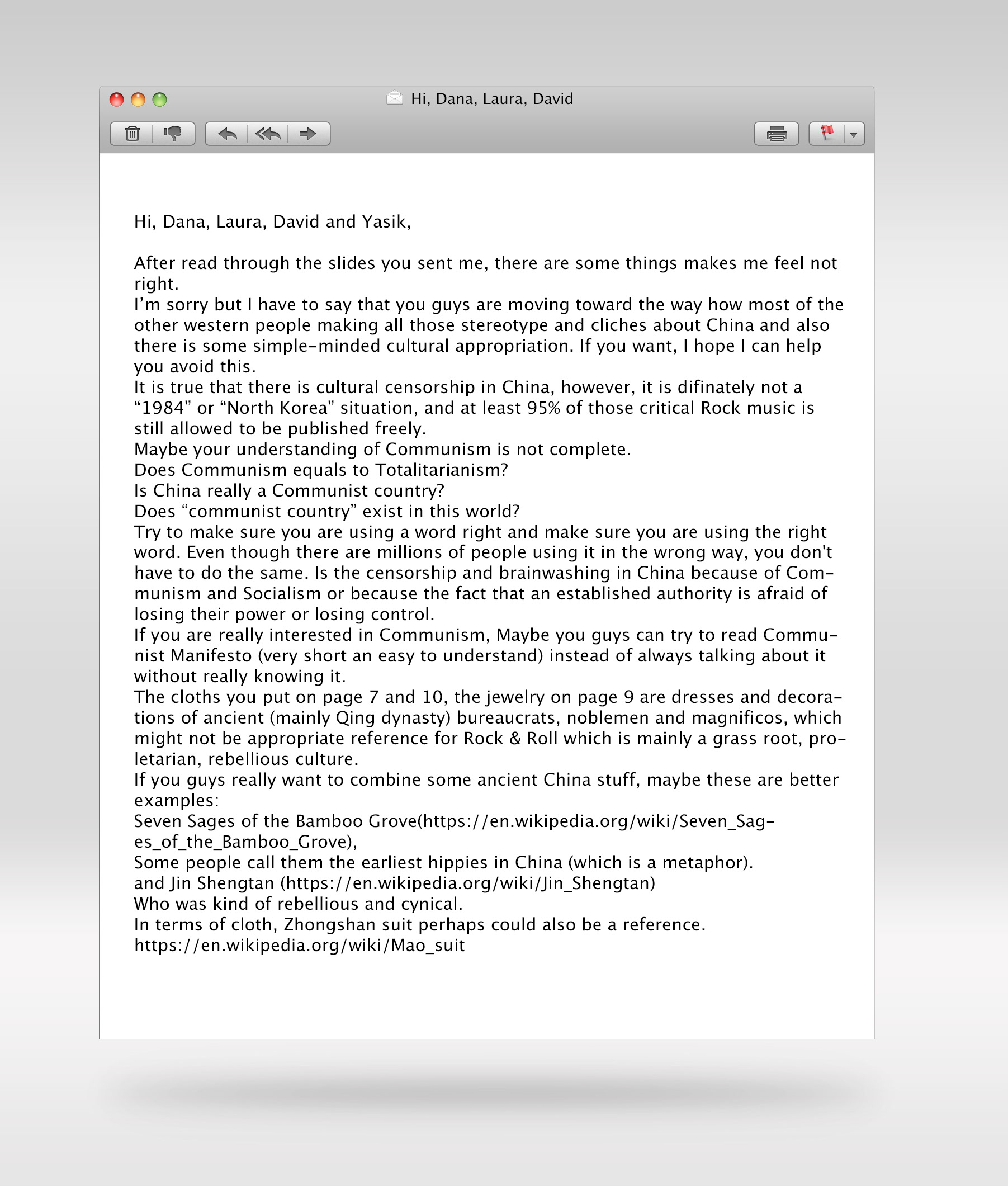 Hi, Dana, Laura, David

Hi, Dana, Laura, David and Yasik,

After read through the slides you sent me, there are some things makes me feel not right.
I'm sorry but I have to say that you guys are moving toward the way how most of the other western people making all those stereotype and cliches about China and also there is some simple-minded cultural appropriation. If you want, I hope I can help you avoid this.
It is true that there is cultural censorship in China, however, it is difinately not a "1984" or "North Korea" situation, and at least 95% of those critical Rock music is still allowed to be published freely.
Maybe your understanding of Communism is not complete.
Does Communism equals to Totalitarianism?
Is China really a Communist country?
Does "communist country" exist in this world?
Try to make sure you are using a word right and make sure you are using the right word. Even though there are millions of people using it in the wrong way, you don't have to do the same. Is the censorship and brainwashing in China because of Communism and Socialism or because the fact that an established authority is afraid of losing their power or losing control.
If you are really interested in Communism, Maybe you guys can try to read Communist Manifesto (very short an easy to understand) instead of always talking about it without really knowing it.
The cloths you put on page 7 and 10, the jewelry on page 9 are dresses and decorations of ancient (mainly Qing dynasty) bureaucrats, noblemen and magnificos, which might not be appropriate reference for Rock & Roll which is mainly a grass root, proletarian, rebellious culture.
If you guys really want to combine some ancient China stuff, maybe these are better examples:
Seven Sages of the Bamboo Grove(https://en.wikipedia.org/wiki/Seven_Sages_of_the_Bamboo_Grove),
Some people call them the earliest hippies in China (which is a metaphor).
and Jin Shengtan (https://en.wikipedia.org/wiki/Jin_Shengtan)
Who was kind of rebellious and cynical.
In terms of cloth, Zhongshan suit perhaps could also be a reference.
https://en.wikipedia.org/wiki/Mao_suit